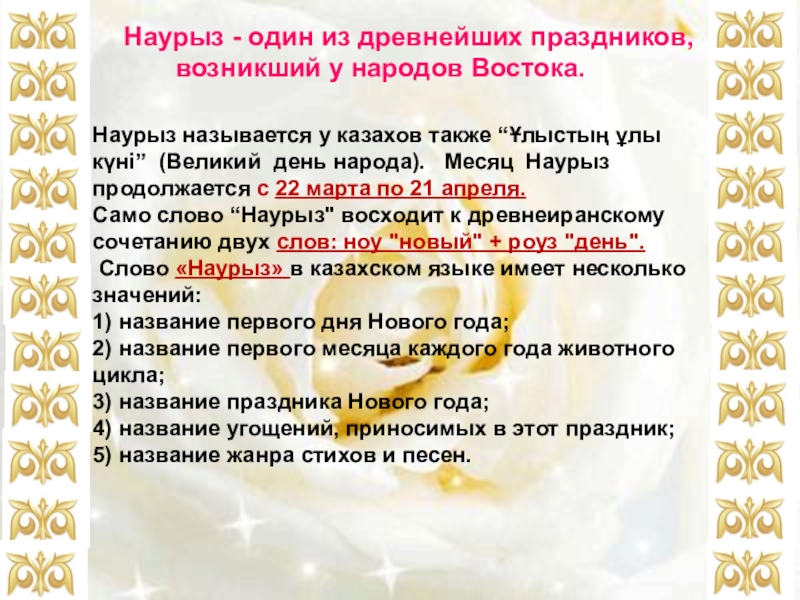 Наурыз - один из древнейших праздников, возникший у народов Востока.

Наурыз называется у казахов также “Ұлыстың ұлы күні” (Великий день народа). Месяц Наурыз продолжается с 22 марта по 21 апреля.
Само слово “Наурыз" восходит к древнеиранскому сочетанию двух слов: ноу "новый" + роуз "день".
Слово «Наурыз» в казахском языке имеет несколько значений:
1) название первого дня Нового года;
2) название первого месяца каждого года животного цикла;
3) название праздника Нового года;
4) название угощений, приносимых в этот праздник;
5) название жанра стихов и песен.